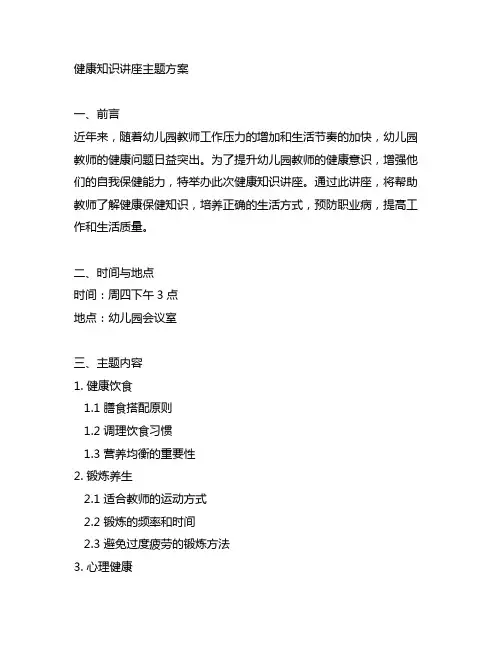 健康知识讲座主题方案

一、前言
近年来，随着幼儿园教师工作压力的增加和生活节奏的加快，幼儿园教师的健康问题日益突出。为了提升幼儿园教师的健康意识，增强他们的自我保健能力，特举办此次健康知识讲座。通过此讲座，将帮助教师了解健康保健知识，培养正确的生活方式，预防职业病，提高工作和生活质量。

二、时间与地点
时间：周四下午 3 点
地点：幼儿园会议室

三、主题内容
1. 健康饮食
1.1 膳食搭配原则
1.2 调理饮食习惯
1.3 营养均衡的重要性
2. 锻炼养生
2.1 适合教师的运动方式
2.2 锻炼的频率和时间
2.3 避免过度疲劳的锻炼方法
3. 心理健康